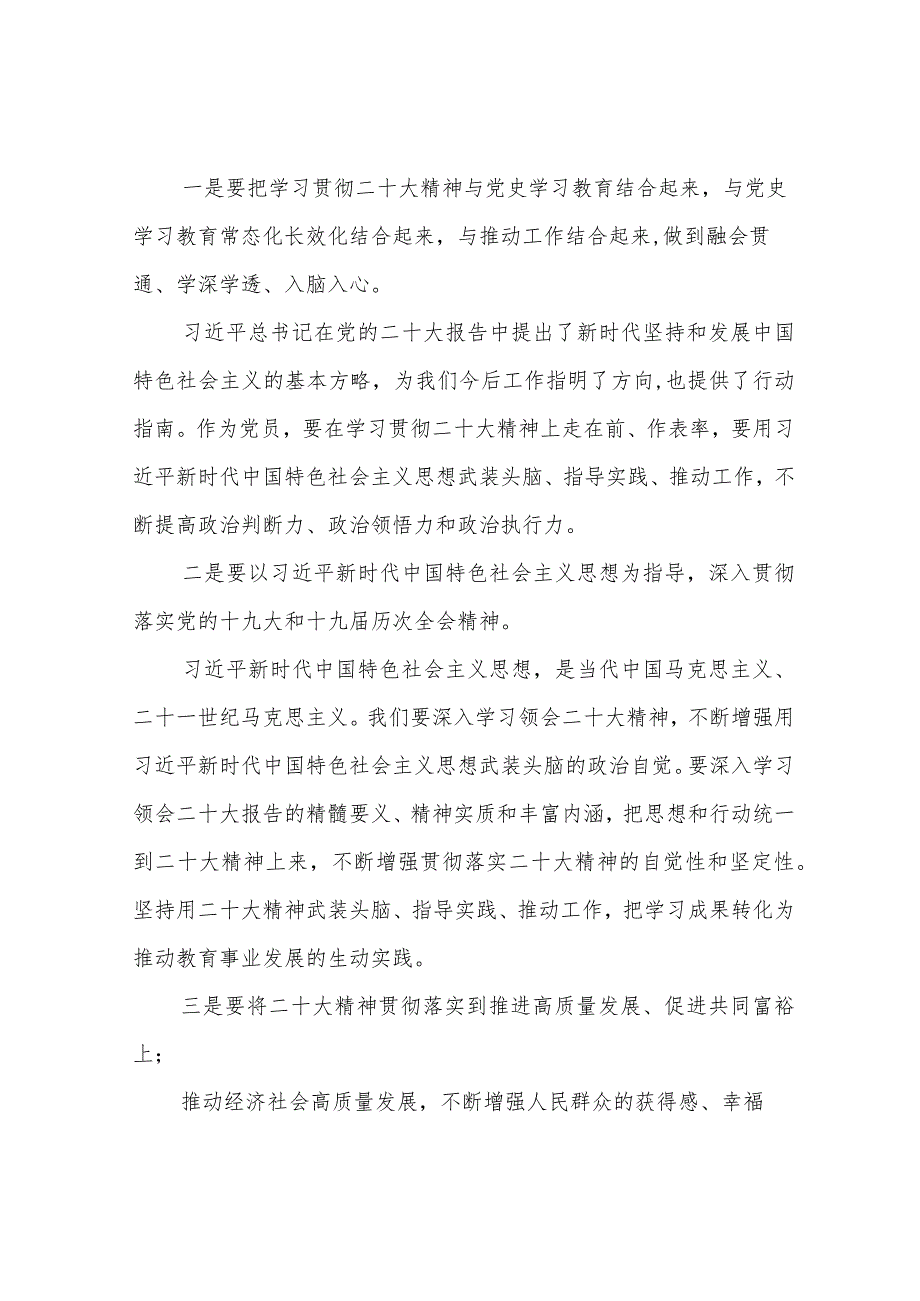 一是要把学习贯彻二十大精神与党史学习教育结合起来，与党史学习教育常态化长效化结合起来，与推动工作结合起来,做到融会贯通、学深学透、入脑入心。

习近平总书记在党的二十大报告中提出了新时代坚持和发展中国特色社会主义的基本方略，为我们今后工作指明了方向,也提供了行动指南。作为党员，要在学习贯彻二十大精神上走在前、作表率，要用习近平新时代中国特色社会主义思想武装头脑、指导实践、推动工作，不断提高政治判断力、政治领悟力和政治执行力。

二是要以习近平新时代中国特色社会主义思想为指导，深入贯彻落实党的十九大和十九届历次全会精神。

习近平新时代中国特色社会主义思想，是当代中国马克思主义、二十一世纪马克思主义。我们要深入学习领会二十大精神，不断增强用习近平新时代中国特色社会主义思想武装头脑的政治自觉。要深入学习领会二十大报告的精髓要义、精神实质和丰富内涵，把思想和行动统一到二十大精神上来，不断增强贯彻落实二十大精神的自觉性和坚定性。坚持用二十大精神武装头脑、指导实践、推动工作，把学习成果转化为推动教育事业发展的生动实践。

三是要将二十大精神贯彻落实到推进高质量发展、促进共同富裕上；

推动经济社会高质量发展，不断增强人民群众的获得感、幸福